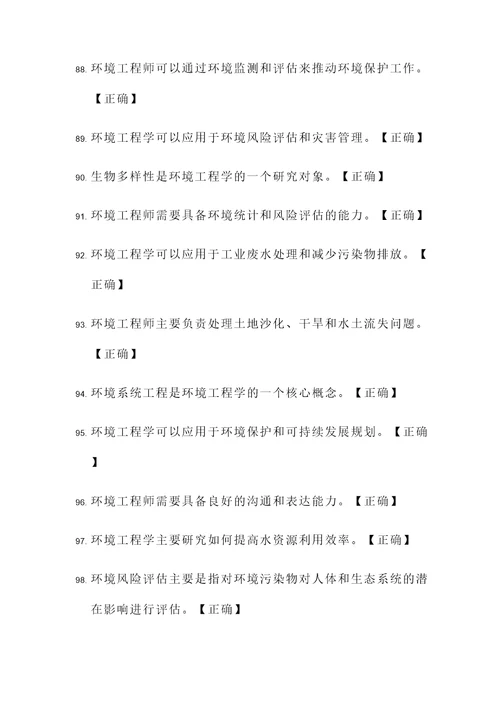 88. 环境工程师可以通过环境监测和评估来推动环境保护工作。【正确】

89. 环境工程学可以应用于环境风险评估和灾害管理。【正确】

90. 生物多样性是环境工程学的一个研究对象。【正确】

91. 环境工程师需要具备环境统计和风险评估的能力。【正确】

92. 环境工程学可以应用于工业废水处理和减少污染物排放。【正确】

93. 环境工程师主要负责处理土地沙化、干旱和水土流失问题。【正确】

94. 环境系统工程是环境工程学的一个核心概念。【正确】

95. 环境工程学可以应用于环境保护和可持续发展规划。【正确】

96. 环境工程师需要具备良好的沟通和表达能力。【正确】

97. 环境工程学主要研究如何提高水资源利用效率。【正确】

98. 环境风险评估主要是指对环境污染物对人体和生态系统的潜在影响进行评估。【正确】